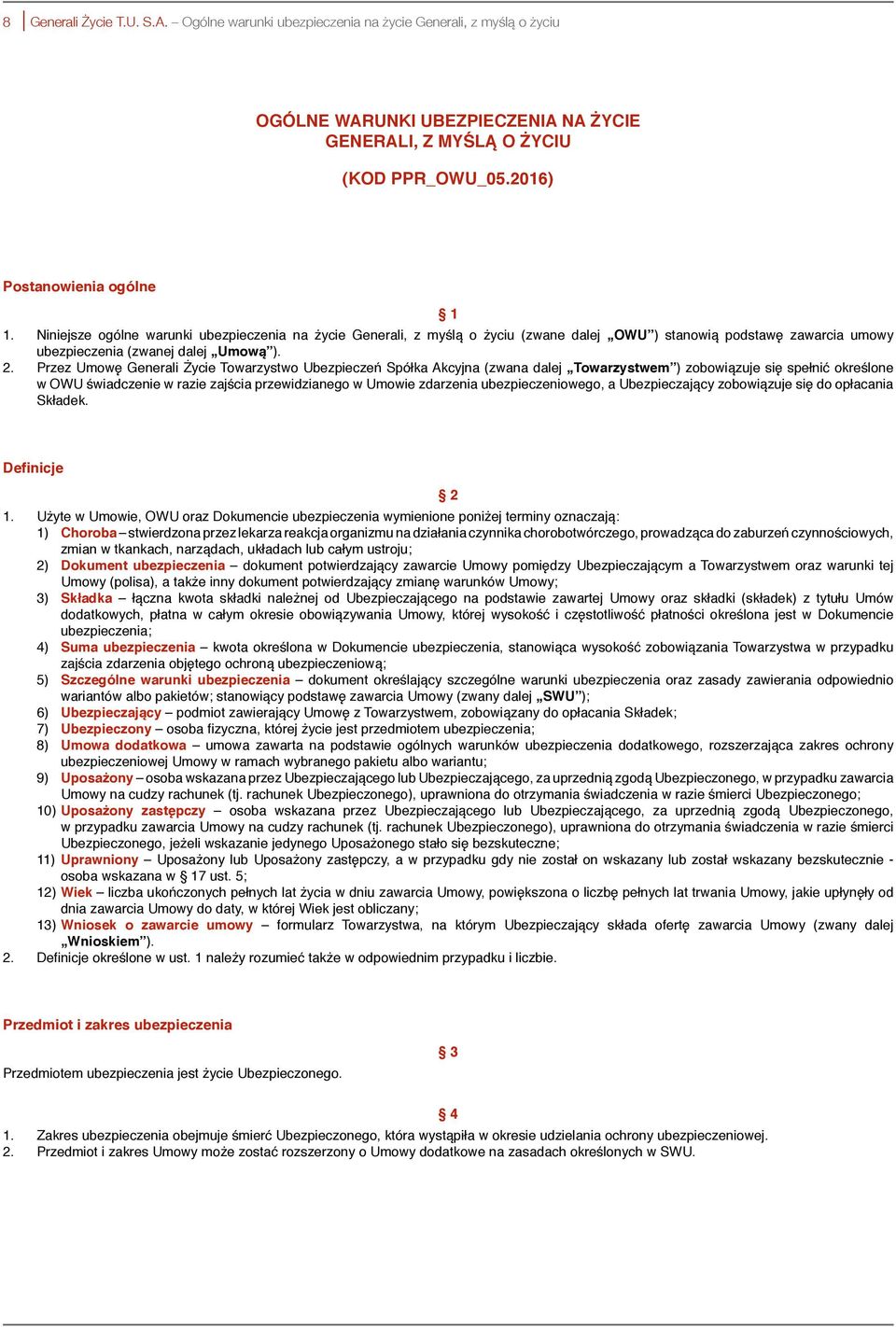 8 Generali Życie T.U. S.A. – Ogólne warunki ubezpieczenia na życie Generali, z myślą o życiu

OGÓLNE WARUNKI UBEZPIECZENIA NA ŻYCIE GENERALI, Z MYŚLĄ O ŻYCIU

(KOD PPR_OWU_05.2016)

Postanowienia ogólne

§ 1

1. Niniejsze ogólne warunki ubezpieczenia na życie Generali, z myślą o życiu (zwane dalej „OWU”) stanowią podstawę zawarcia umowy ubezpieczenia (zwanej dalej „Umową”).
2. Przez Umowę Generali Życie Towarzystwo Ubezpieczeń Spółka Akcyjna (zwana dalej „Towarzystwem”) zobowiązuje się spełnić określone w OWU świadczenie w razie zajścia przewidzianego w Umowie zdarzenia ubezpieczeniowego, a Ubezpieczający zobowiązuje się do opłacania Składek.

Definicje

§ 2

1. Użyte w Umowie, OWU oraz Dokumencie ubezpieczenia wymienione poniżej terminy oznaczają:
1) Choroba – stwierdzona przez lekarza reakcja organizmu na działania czynnika chorobotwórczego, prowadząca do zaburzeń czynnościowych, zmian w tkankach, narządach, układach lub całym ustroju;
2) Dokument ubezpieczenia – dokument potwierdzający zawarcie Umowy pomiędzy Ubezpieczającym a Towarzystwem oraz warunki tej Umowy (polisa), a także inny dokument potwierdzający zmianę warunków Umowy;
3) Składka – łączna kwota składki należnej od Ubezpieczającego na podstawie zawartej Umowy oraz składki (składek) z tytułu Umów dodatkowych, płatna w całym okresie obowiązywania Umowy, której wysokość i częstotliwość płatności określona jest w Dokumencie ubezpieczenia;
4) Suma ubezpieczenia – kwota określona w Dokumencie ubezpieczenia, stanowiąca wysokość zobowiązania Towarzystwa w przypadku zajścia zdarzenia objętego ochroną ubezpieczeniową;
5) Szczególne warunki ubezpieczenia – dokument określający szczególne warunki ubezpieczenia oraz zasady zawierania odpowiednio wariantów albo pakietów; stanowiący podstawę zawarcia Umowy (zwany dalej „SWU”);
6) Ubezpieczający – podmiot zawierający Umowę z Towarzystwem, zobowiązany do opłacania Składek;
7) Ubezpieczony – osoba fizyczna, której życie jest przedmiotem ubezpieczenia;
8) Umowa dodatkowa – umowa zawarta na podstawie ogólnych warunków ubezpieczenia dodatkowego, rozszerzająca zakres ochrony ubezpieczeniowej Umowy w ramach wybranego pakietu albo wariantu;
9) Uposażony – osoba wskazana przez Ubezpieczającego lub Ubezpieczającego, za uprzednią zgodą Ubezpieczonego, w przypadku zawarcia Umowy na cudzy rachunek (tj. rachunek Ubezpieczonego), uprawniona do otrzymania świadczenia w razie śmierci Ubezpieczonego;
10) Uposażony zastępczy – osoba wskazana przez Ubezpieczającego lub Ubezpieczającego, za uprzednią zgodą Ubezpieczonego, w przypadku zawarcia Umowy na cudzy rachunek (tj. rachunek Ubezpieczonego), uprawniona do otrzymania świadczenia w razie śmierci Ubezpieczonego, jeżeli wskazanie jedynego Uposażonego stało się bezskuteczne;
11) Uprawniony – Uposażony lub Uposażony zastępczy, a w przypadku gdy nie został on wskazany lub został wskazany bezskutecznie - osoba wskazana w § 17 ust. 5;
12) Wiek – liczba ukończonych pełnych lat życia w dniu zawarcia Umowy, powiększona o liczbę pełnych lat trwania Umowy, jakie upłynęły od dnia zawarcia Umowy do daty, w której Wiek jest obliczany;
13) Wniosek o zawarcie umowy – formularz Towarzystwa, na którym Ubezpieczający składa ofertę zawarcia Umowy (zwany dalej „Wnioskiem”).
2. Definicje określone w ust. 1 należy rozumieć także w odpowiednim przypadku i liczbie.

Przedmiot i zakres ubezpieczenia

§ 3

Przedmiotem ubezpieczenia jest życie Ubezpieczonego.

§ 4

1. Zakres ubezpieczenia obejmuje śmierć Ubezpieczonego, która wystąpiła w okresie udzielania ochrony ubezpieczeniowej.
2. Przedmiot i zakres Umowy może zostać rozszerzony o Umowy dodatkowe na zasadach określonych w SWU.